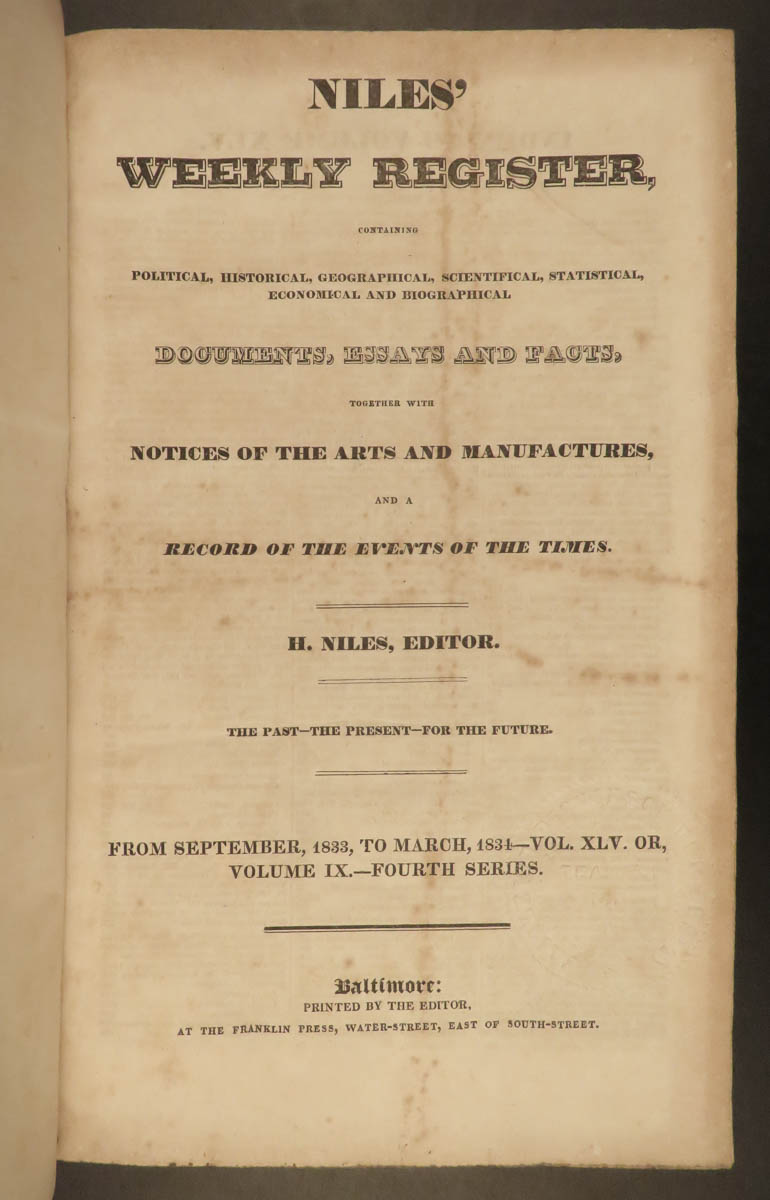 NILES'

WEEKLY REGISTER,

CONTAINING

POLITICAL, HISTORICAL, GEOGRAPHICAL, SCIENTIFICAL, STATISTICAL, ECONOMICAL AND BIOGRAPHICAL

DOCUMENTS, ESSAYS AND FACTS,

TOGETHER WITH

NOTICES OF THE ARTS AND MANUFACTURES,

AND A

RECORD OF THE EVENTS OF THE TIMES.

H. NILES, EDITOR.

THE PAST—THE PRESENT—FOR THE FUTURE.

FROM SEPTEMBER, 1833, TO MARCH, 1834—VOL. XLV. OR, VOLUME IX.—FOURTH SERIES.

Baltimore:
PRINTED BY THE EDITOR,
AT THE FRANKLIN PRESS, WATER-STREET, EAST OF SOUTH-STREET.